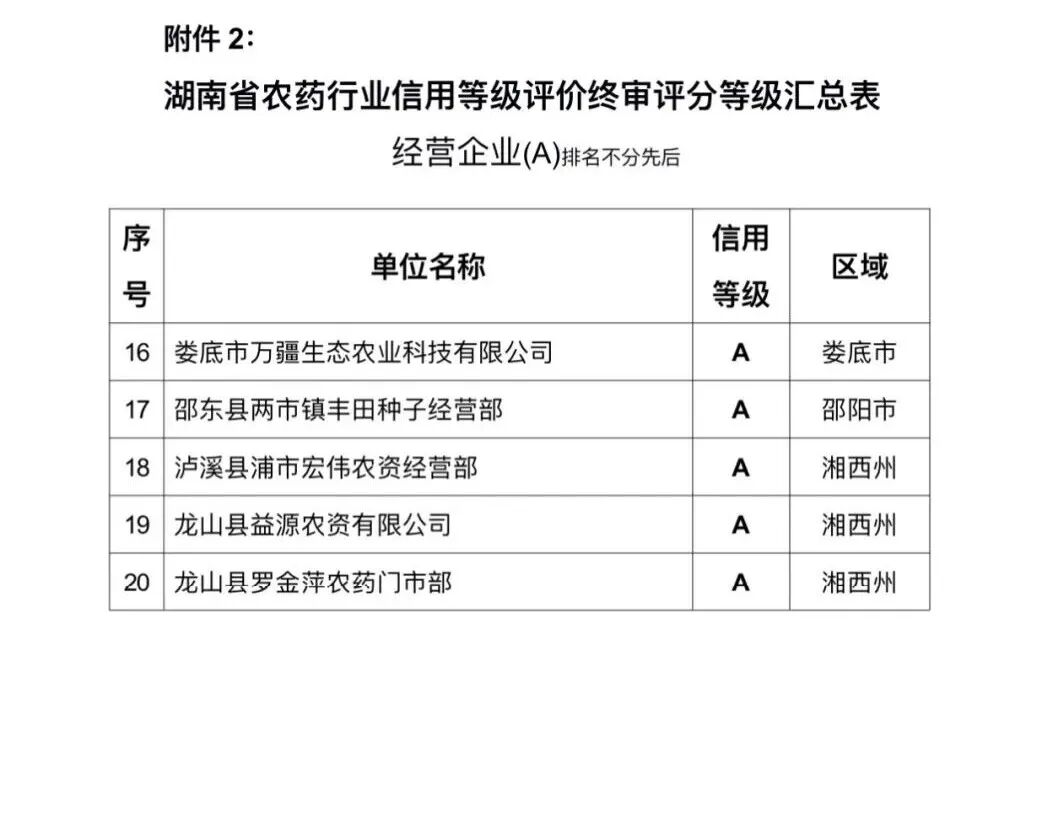 附件 2:

湖南省农药行业信用等级评价终审评分等级汇总表

经营企业(A)排名不分先后

| 序号 | 单位名称 | 信用等级 | 区域 |
|---|---|---|---|
| 16 | 娄底市万疆生态农业科技有限公司 | A | 娄底市 |
| 17 | 邵东县两市镇丰田种子经营部 | A | 邵阳市 |
| 18 | 泸溪县浦市宏伟农资经营部 | A | 湘西州 |
| 19 | 龙山县益源农资有限公司 | A | 湘西州 |
| 20 | 龙山县罗金萍农药门市部 | A | 湘西州 |